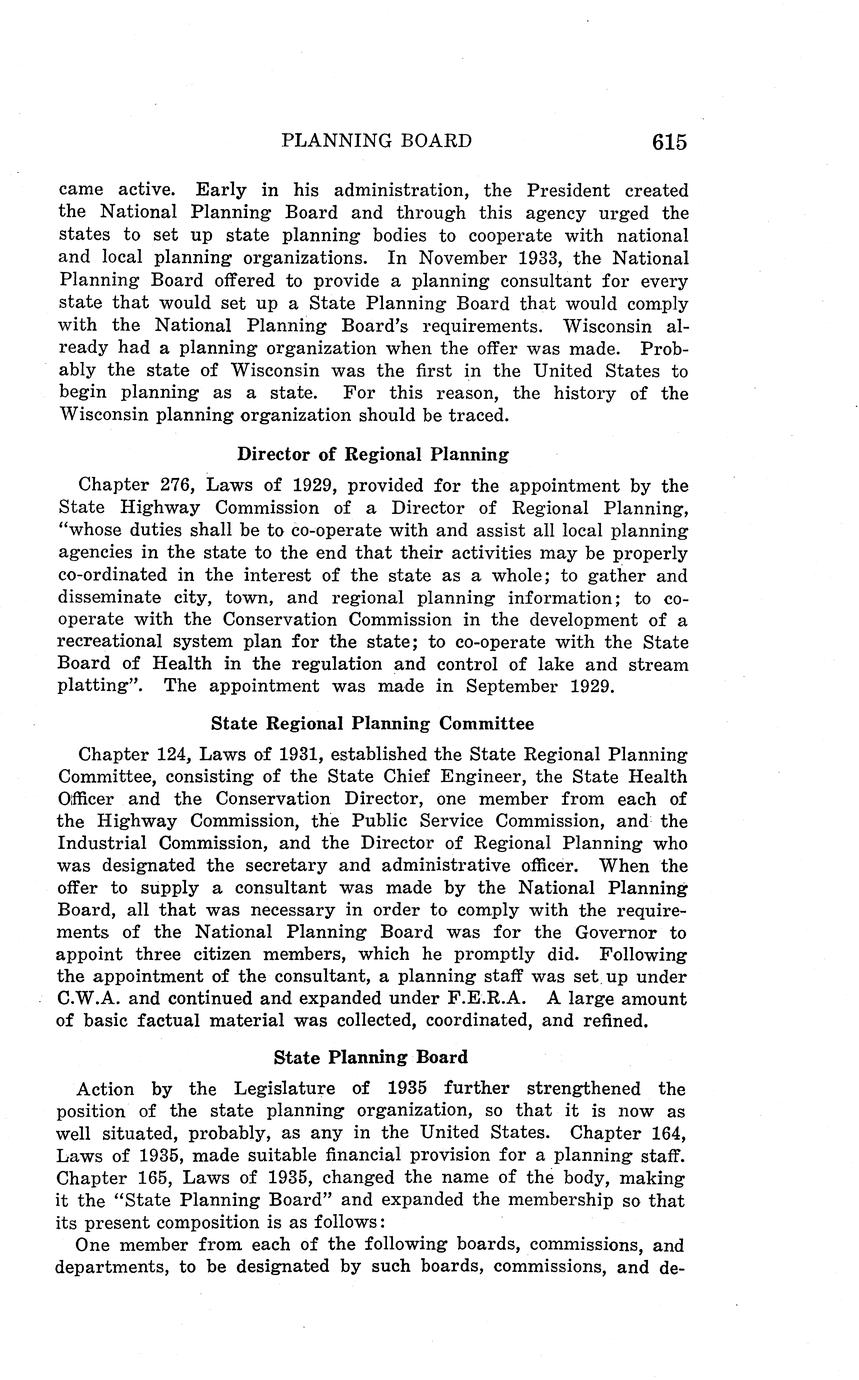 PLANNING BOARD 615

came active. Early in his administration, the President created the National Planning Board and through this agency urged the states to set up state planning bodies to cooperate with national and local planning organizations. In November 1933, the National Planning Board offered to provide a planning consultant for every state that would set up a State Planning Board that would comply with the National Planning Board's requirements. Wisconsin already had a planning organization when the offer was made. Probably the state of Wisconsin was the first in the United States to begin planning as a state. For this reason, the history of the Wisconsin planning organization should be traced.

Director of Regional Planning

Chapter 276, Laws of 1929, provided for the appointment by the State Highway Commission of a Director of Regional Planning, "whose duties shall be to co-operate with and assist all local planning agencies in the state to the end that their activities may be properly co-ordinated in the interest of the state as a whole; to gather and disseminate city, town, and regional planning information; to co-operate with the Conservation Commission in the development of a recreational system plan for the state; to co-operate with the State Board of Health in the regulation and control of lake and stream platting". The appointment was made in September 1929.

State Regional Planning Committee

Chapter 124, Laws of 1931, established the State Regional Planning Committee, consisting of the State Chief Engineer, the State Health Officer and the Conservation Director, one member from each of the Highway Commission, the Public Service Commission, and the Industrial Commission, and the Director of Regional Planning who was designated the secretary and administrative officer. When the offer to supply a consultant was made by the National Planning Board, all that was necessary in order to comply with the requirements of the National Planning Board was for the Governor to appoint three citizen members, which he promptly did. Following the appointment of the consultant, a planning staff was set up under C.W.A. and continued and expanded under F.E.R.A. A large amount of basic factual material was collected, coordinated, and refined.

State Planning Board

Action by the Legislature of 1935 further strengthened the position of the state planning organization, so that it is now as well situated, probably, as any in the United States. Chapter 164, Laws of 1935, made suitable financial provision for a planning staff. Chapter 165, Laws of 1935, changed the name of the body, making it the "State Planning Board" and expanded the membership so that its present composition is as follows:

One member from each of the following boards, commissions, and departments, to be designated by such boards, commissions, and de-